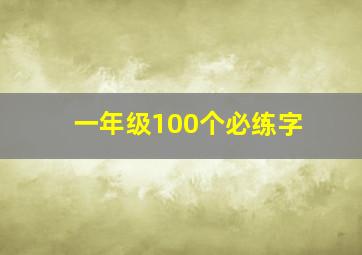 一年级100个必练字